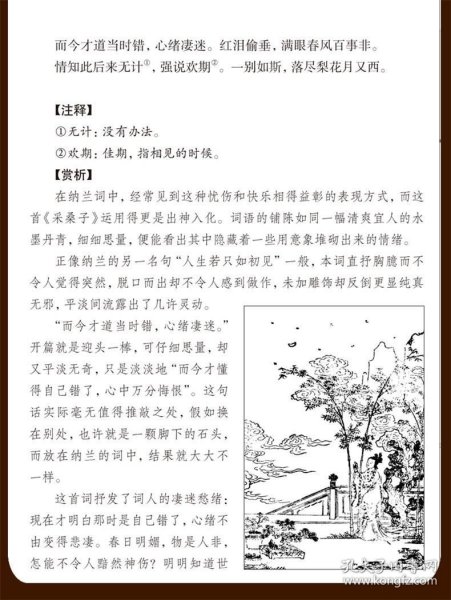 而今才道当时错，心绪凄迷。红泪偷垂，满眼春风百事非。
情知此后来无计①，强说欢期②。一别如斯，落尽梨花月又西。

【注释】
①无计：没有办法。
②欢期：佳期，指相见的时候。
【赏析】
在纳兰词中，经常见到这种忧伤和快乐相得益彰的表现方式，而这首《采桑子》运用得更是出神入化。词语的铺陈如同一幅清爽宜人的水墨丹青，细细思量，便能看出其中隐藏着一些用意象堆砌出来的情绪。

正像纳兰的另一名句“人生若只如初见”一般，本词直抒胸臆而不令人觉得突然，脱口而出却不令人感到做作，未加雕饰却反倒更显纯真无邪，平淡间流露出了几许灵动。

“而今才道当时错，心绪凄迷。”开篇就是迎头一棒，可仔细思量，却又平淡无奇，只是淡淡地“而今才懂得自己错了，心中万分悔恨”。这句话实际毫无值得推敲之处，假如换在别处，也许就是一颗脚下的石头，而放在纳兰的词中，结果就大大不一样。

这首词抒发了词人的凄迷愁绪：现在才明白那时是自己错了，心绪不由变得悲凄。春日明媚，物是人非，怎能不令人黯然神伤？明明知道世

孔夫子旧书网
www.kongfz.com